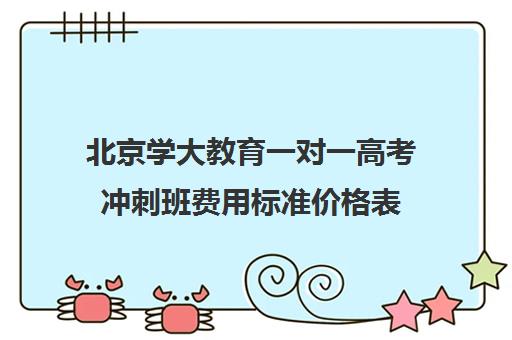 北京学大教育一对一高考冲刺班费用标准价格表